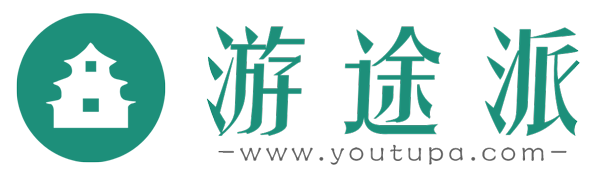 游途派
—www.youtupa.com—